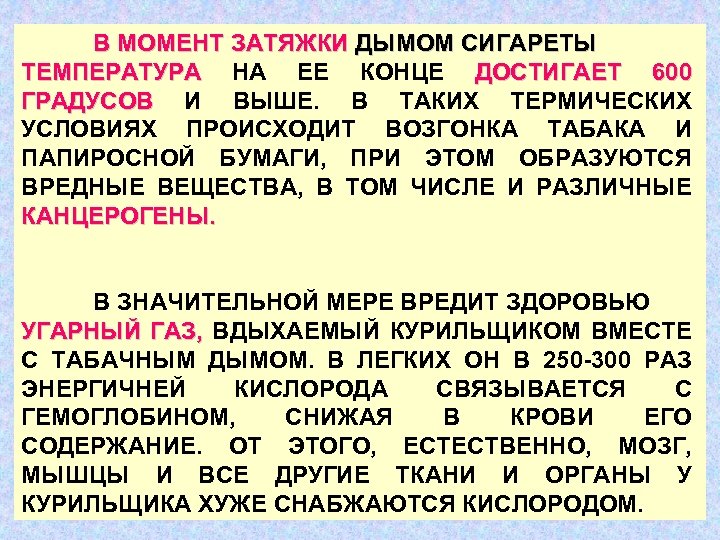 В МОМЕНТ ЗАТЯЖКИ ДЫМОМ СИГАРЕТЫ ТЕМПЕРАТУРА НА ЕЕ КОНЦЕ ДОСТИГАЕТ 600 ГРАДУСОВ И ВЫШЕ. В ТАКИХ ТЕРМИЧЕСКИХ УСЛОВИЯХ ПРОИСХОДИТ ВОЗГОНКА ТАБАКА И ПАПИРОСНОЙ БУМАГИ, ПРИ ЭТОМ ОБРАЗУЮТСЯ ВРЕДНЫЕ ВЕЩЕСТВА, В ТОМ ЧИСЛЕ И РАЗЛИЧНЫЕ КАНЦЕРОГЕНЫ.

В ЗНАЧИТЕЛЬНОЙ МЕРЕ ВРЕДИТ ЗДОРОВЬЮ УГАРНЫЙ ГАЗ, ВДЫХАЕМЫЙ КУРИЛЬЩИКОМ ВМЕСТЕ С ТАБАЧНЫМ ДЫМОМ. В ЛЕГКИХ ОН В 250-300 РАЗ ЭНЕРГИЧНЕЙ КИСЛОРОДА СВЯЗЫВАЕТСЯ С ГЕМОГЛОБИНОМ, СНИЖАЯ В КРОВИ ЕГО СОДЕРЖАНИЕ. ОТ ЭТОГО, ЕСТЕСТВЕННО, МОЗГ, МЫШЦЫ И ВСЕ ДРУГИЕ ТКАНИ И ОРГАНЫ У КУРИЛЬЩИКА ХУЖЕ СНАБЖАЮТСЯ КИСЛОРОДОМ.